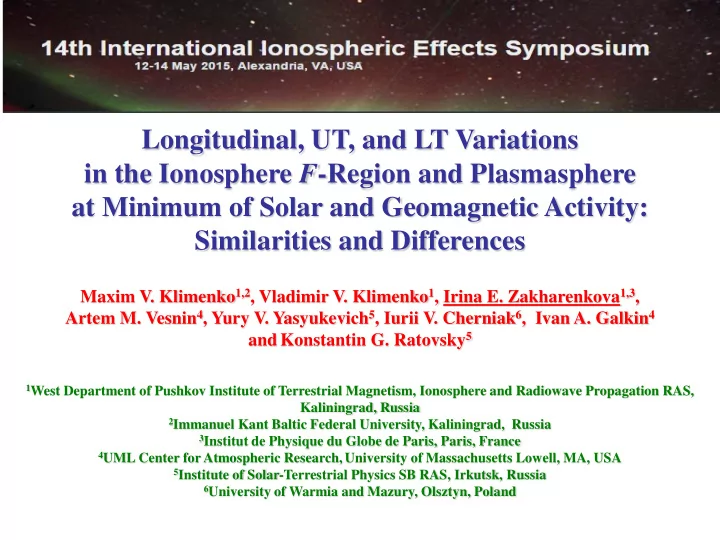 14th International Ionospheric Effects Symposium
12-14 May 2015, Alexandria, VA, USA

Longitudinal, UT, and LT Variations in the Ionosphere F-Region and Plasmasphere at Minimum of Solar and Geomagnetic Activity: Similarities and Differences

Maxim V. Klimenko$^{1,2}$, Vladimir V. Klimenko$^{1}$, Irina E. Zakharenkova$^{1,3}$, Artem M. Vesnin$^{4}$, Yury V. Yasyukevich$^{5}$, Iurii V. Cherniak$^{6}$, Ivan A. Galkin$^{4}$ and Konstantin G. Ratovsky$^{5}$

$^{1}$West Department of Pushkov Institute of Terrestrial Magnetism, Ionosphere and Radiowave Propagation RAS, Kaliningrad, Russia
$^{2}$Immanuel Kant Baltic Federal University, Kaliningrad, Russia
$^{3}$Institut de Physique du Globe de Paris, Paris, France
$^{4}$UML Center for Atmospheric Research, University of Massachusetts Lowell, MA, USA
$^{5}$Institute of Solar-Terrestrial Physics SB RAS, Irkutsk, Russia
$^{6}$University of Warmia and Mazury, Olsztyn, Poland